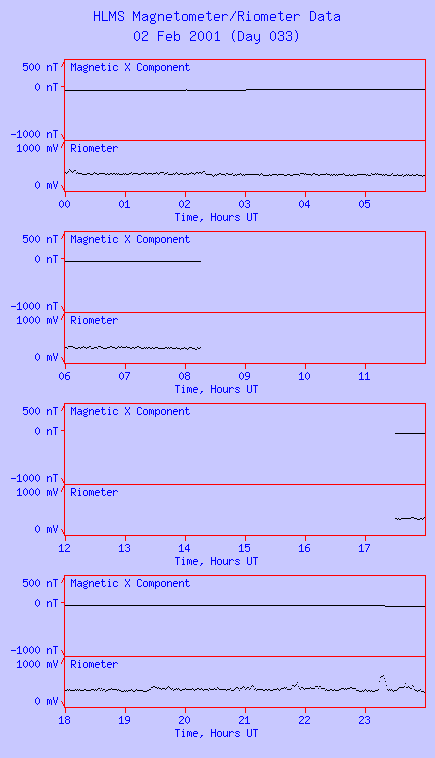 HLMS Magnetometer/Riometer Data
02 Feb 2001 (Day 033)

500 nT
0 nT
-1000 nT
Magnetic X Component
1000 mV
0 mV
Riometer
00 01 02 03 04 05
Time, Hours UT

500 nT
0 nT
-1000 nT
Magnetic X Component
1000 mV
0 mV
Riometer
06 07 08 09 10 11
Time, Hours UT

500 nT
0 nT
-1000 nT
Magnetic X Component
1000 mV
0 mV
Riometer
12 13 14 15 16 17
Time, Hours UT

500 nT
0 nT
-1000 nT
Magnetic X Component
1000 mV
0 mV
Riometer
18 19 20 21 22 23
Time, Hours UT